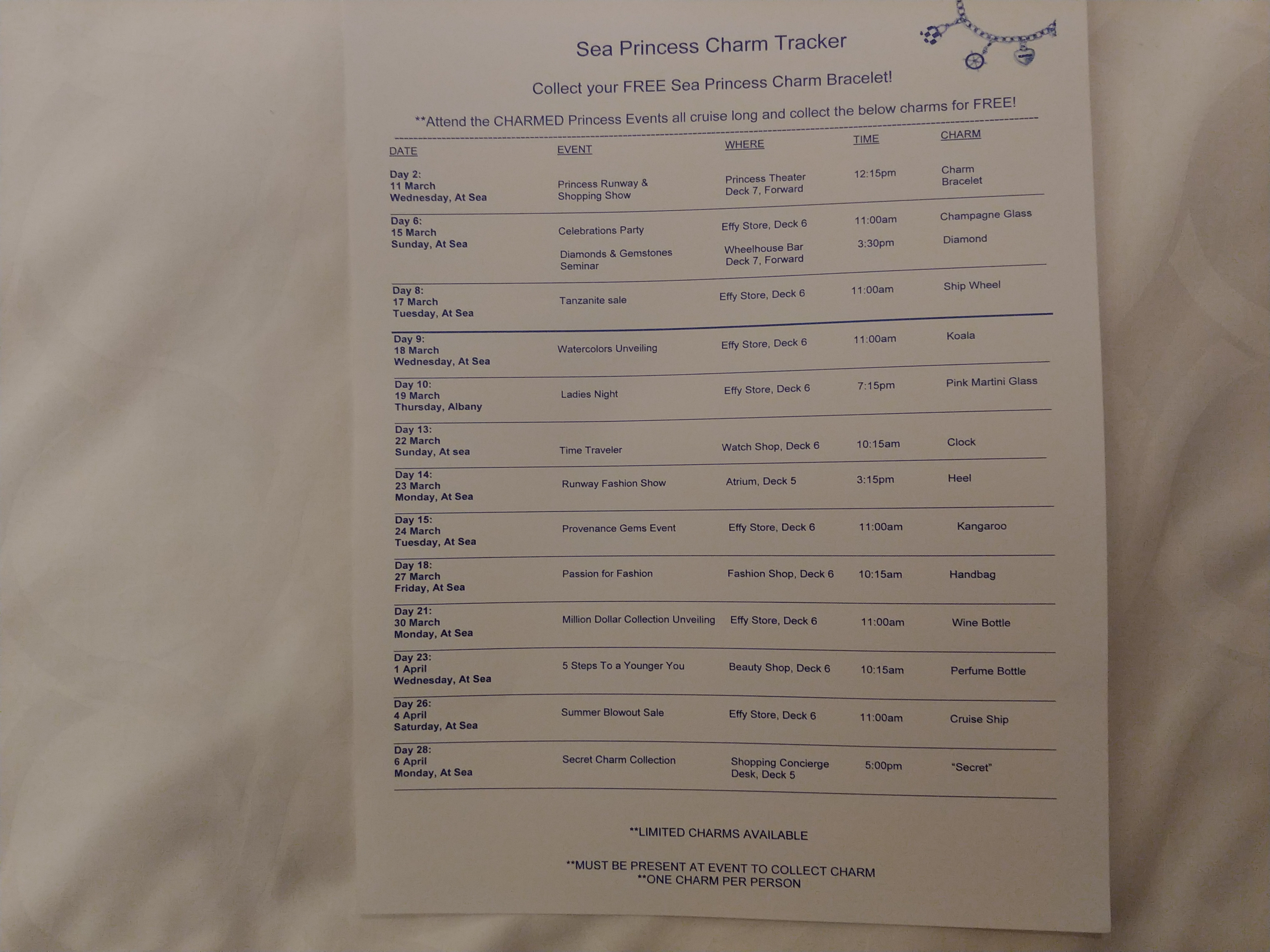 Sea Princess Charm Tracker

Collect your FREE Sea Princess Charm Bracelet!

**Attend the CHARMED Princess Events all cruise long and collect the below charms for FREE!

| DATE | EVENT | WHERE | TIME | CHARM |
|---|---|---|---|---|
| Day 2: 11 March Wednesday, At Sea | Princess Runway & Shopping Show | Princess Theater Deck 7, Forward | 12:15pm | Charm Bracelet |
| Day 6: 15 March Sunday, At Sea | Celebrations Party | Effy Store, Deck 6 | 11:00am | Champagne Glass |
| | Diamonds & Gemstones Seminar | Wheelhouse Bar Deck 7, Forward | 3:30pm | Diamond |
| Day 8: 17 March Tuesday, At Sea | Tanzanite sale | Effy Store, Deck 6 | 11:00am | Ship Wheel |
| Day 9: 18 March Wednesday, At Sea | Watercolors Unveiling | Effy Store, Deck 6 | 11:00am | Koala |
| Day 10: 19 March Thursday, Albany | Ladies Night | Effy Store, Deck 6 | 7:15pm | Pink Martini Glass |
| Day 13: 22 March Sunday, At sea | Time Traveler | Watch Shop, Deck 6 | 10:15am | Clock |
| Day 14: 23 March Monday, At Sea | Runway Fashion Show | Atrium, Deck 5 | 3:15pm | Heel |
| Day 15: 24 March Tuesday, At Sea | Provenance Gems Event | Effy Store, Deck 6 | 11:00am | Kangaroo |
| Day 18: 27 March Friday, At Sea | Passion for Fashion | Fashion Shop, Deck 6 | 10:15am | Handbag |
| Day 21: 30 March Monday, At Sea | Million Dollar Collection Unveiling | Effy Store, Deck 6 | 11:00am | Wine Bottle |
| Day 23: 1 April Wednesday, At Sea | 5 Steps To a Younger You | Beauty Shop, Deck 6 | 10:15am | Perfume Bottle |
| Day 26: 4 April Saturday, At Sea | Summer Blowout Sale | Effy Store, Deck 6 | 11:00am | Cruise Ship |
| Day 28: 6 April Monday, At Sea | Secret Charm Collection | Shopping Concierge Desk, Deck 5 | 5:00pm | "Secret" |

**LIMITED CHARMS AVAILABLE

**MUST BE PRESENT AT EVENT TO COLLECT CHARM
**ONE CHARM PER PERSON